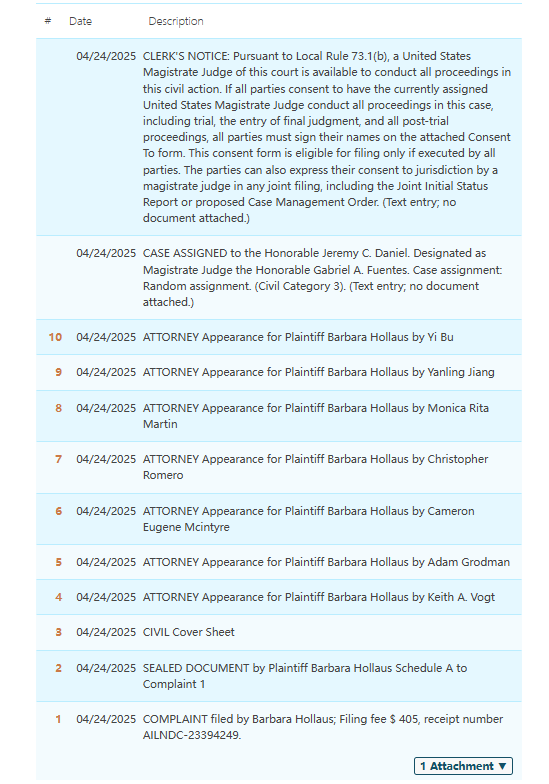 | # | Date | Description |
|---|---|---|
| | 04/24/2025 | CLERK'S NOTICE: Pursuant to Local Rule 73.1(b), a United States Magistrate Judge of this court is available to conduct all proceedings in this civil action. If all parties consent to have the currently assigned United States Magistrate Judge conduct all proceedings in this case, including trial, the entry of final judgment, and all post-trial proceedings, all parties must sign their names on the attached Consent To form. This consent form is eligible for filing only if executed by all parties. The parties can also express their consent to jurisdiction by a magistrate judge in any joint filing, including the Joint Initial Status Report or proposed Case Management Order. (Text entry; no document attached.) |
| | 04/24/2025 | CASE ASSIGNED to the Honorable Jeremy C. Daniel. Designated as Magistrate Judge the Honorable Gabriel A. Fuentes. Case assignment: Random assignment. (Civil Category 3). (Text entry; no document attached.) |
| 10 | 04/24/2025 | ATTORNEY Appearance for Plaintiff Barbara Hollaus by Yi Bu |
| 9 | 04/24/2025 | ATTORNEY Appearance for Plaintiff Barbara Hollaus by Yanling Jiang |
| 8 | 04/24/2025 | ATTORNEY Appearance for Plaintiff Barbara Hollaus by Monica Rita Martin |
| 7 | 04/24/2025 | ATTORNEY Appearance for Plaintiff Barbara Hollaus by Christopher Romero |
| 6 | 04/24/2025 | ATTORNEY Appearance for Plaintiff Barbara Hollaus by Cameron Eugene Mcintyre |
| 5 | 04/24/2025 | ATTORNEY Appearance for Plaintiff Barbara Hollaus by Adam Grodman |
| 4 | 04/24/2025 | ATTORNEY Appearance for Plaintiff Barbara Hollaus by Keith A. Vogt |
| 3 | 04/24/2025 | CIVIL Cover Sheet |
| 2 | 04/24/2025 | SEALED DOCUMENT by Plaintiff Barbara Hollaus Schedule A to Complaint 1 |
| 1 | 04/24/2025 | COMPLAINT filed by Barbara Hollaus; Filing fee $ 405, receipt number AILNDC-23394249. |

1 Attachment ▼